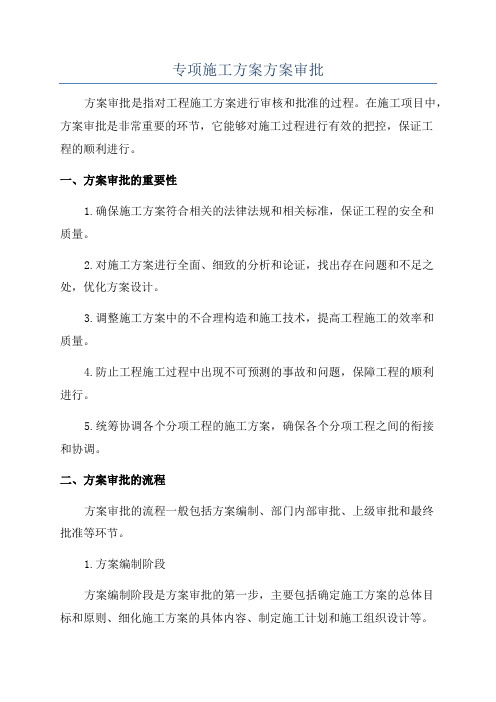 专项施工方案方案审批

方案审批是指对工程施工方案进行审核和批准的过程。在施工项目中，方案审批是非常重要的环节，它能够对施工过程进行有效的把控，保证工程的顺利进行。

一、方案审批的重要性

1.确保施工方案符合相关的法律法规和相关标准，保证工程的安全和质量。

2.对施工方案进行全面、细致的分析和论证，找出存在问题和不足之处，优化方案设计。

3.调整施工方案中的不合理构造和施工技术，提高工程施工的效率和质量。

4.防止工程施工过程中出现不可预测的事故和问题，保障工程的顺利进行。

5.统筹协调各个分项工程的施工方案，确保各个分项工程之间的衔接和协调。

二、方案审批的流程

方案审批的流程一般包括方案编制、部门内部审批、上级审批和最终批准等环节。

1.方案编制阶段

方案编制阶段是方案审批的第一步，主要包括确定施工方案的总体目标和原则、细化施工方案的具体内容、制定施工计划和施工组织设计等。